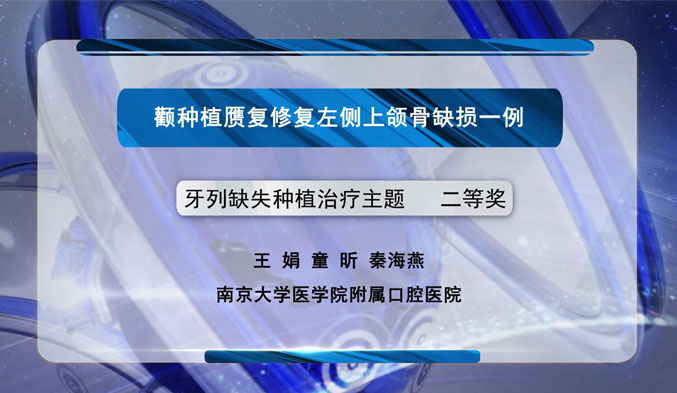 颧种植赝复修复左侧上颌骨缺损一例

牙列缺失种植治疗主题　二等奖

王 娟 童 昕 秦海燕

南京大学医学院附属口腔医院